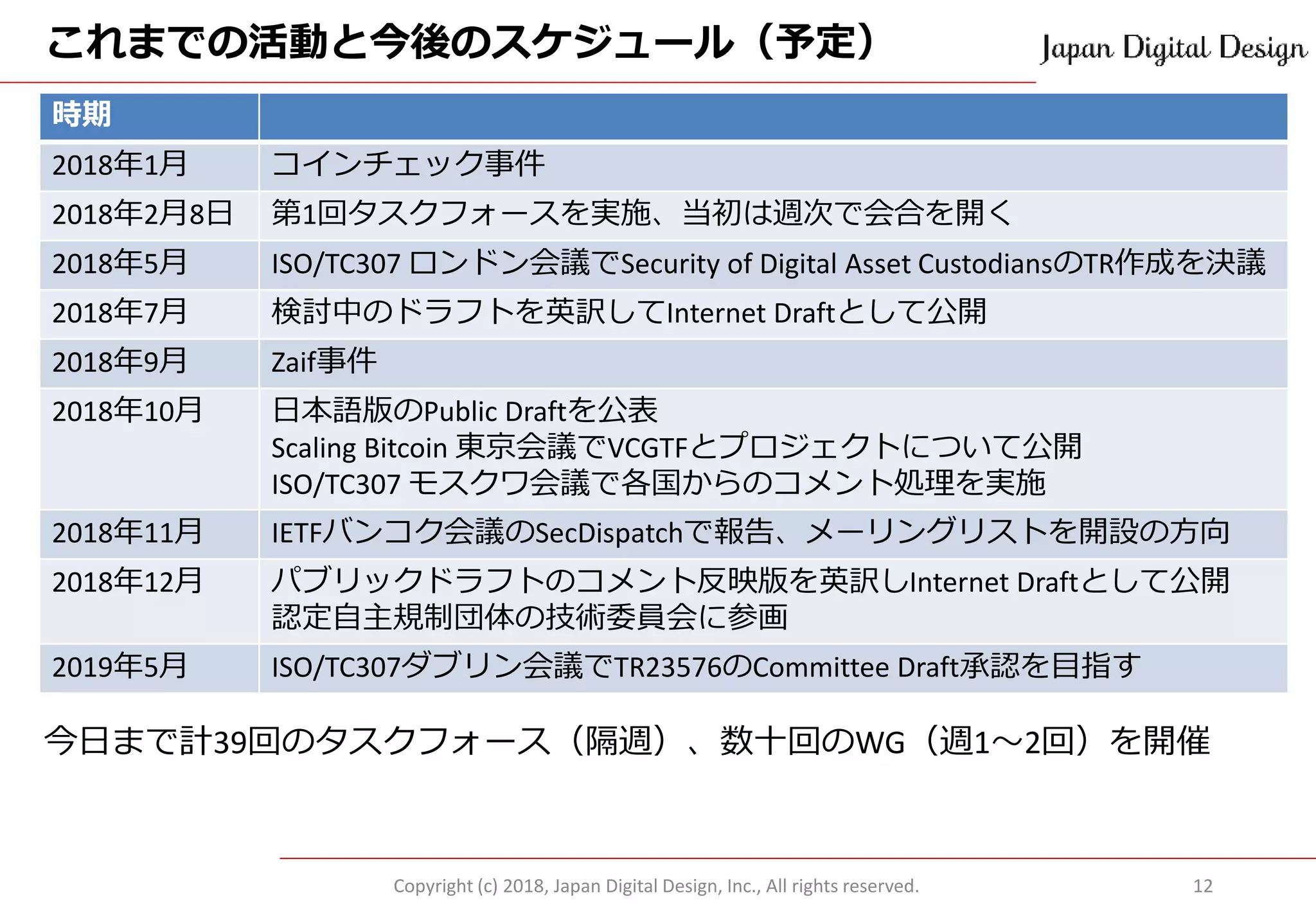 これまでの活動と今後のスケジュール（予定）

Japan Digital Design

| 時期 | |
|---|---|
| 2018年1月 | コインチェック事件 |
| 2018年2月8日 | 第1回タスクフォースを実施、当初は週次で会合を開く |
| 2018年5月 | ISO/TC307 ロンドン会議でSecurity of Digital Asset CustodiansのTR作成を決議 |
| 2018年7月 | 検討中のドラフトを英訳してInternet Draftとして公開 |
| 2018年9月 | Zaif事件 |
| 2018年10月 | 日本語版のPublic Draftを公表 Scaling Bitcoin 東京会議でVCGTFとプロジェクトについて公開 ISO/TC307 モスクワ会議で各国からのコメント処理を実施 |
| 2018年11月 | IETFバンコク会議のSecDispatchで報告、メーリングリストを開設の方向 |
| 2018年12月 | パブリックドラフトのコメント反映版を英訳しInternet Draftとして公開 認定自主規制団体の技術委員会に参画 |
| 2019年5月 | ISO/TC307ダブリン会議でTR23576のCommittee Draft承認を目指す |

今日まで計39回のタスクフォース（隔週）、数十回のWG（週1～2回）を開催

Copyright (c) 2018, Japan Digital Design, Inc., All rights reserved.

12